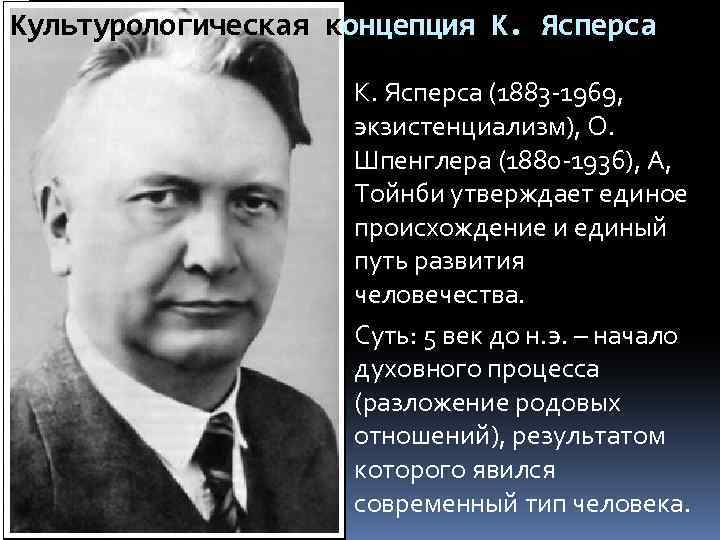 Культурологическая концепция К. Ясперса

К. Ясперса (1883-1969, экзистенциализм), О. Шпенглера (1880-1936), А, Тойнби утверждает единое происхождение и единый путь развития человечества.

Суть: 5 век до н.э. – начало духовного процесса (разложение родовых отношений), результатом которого явился современный тип человека.